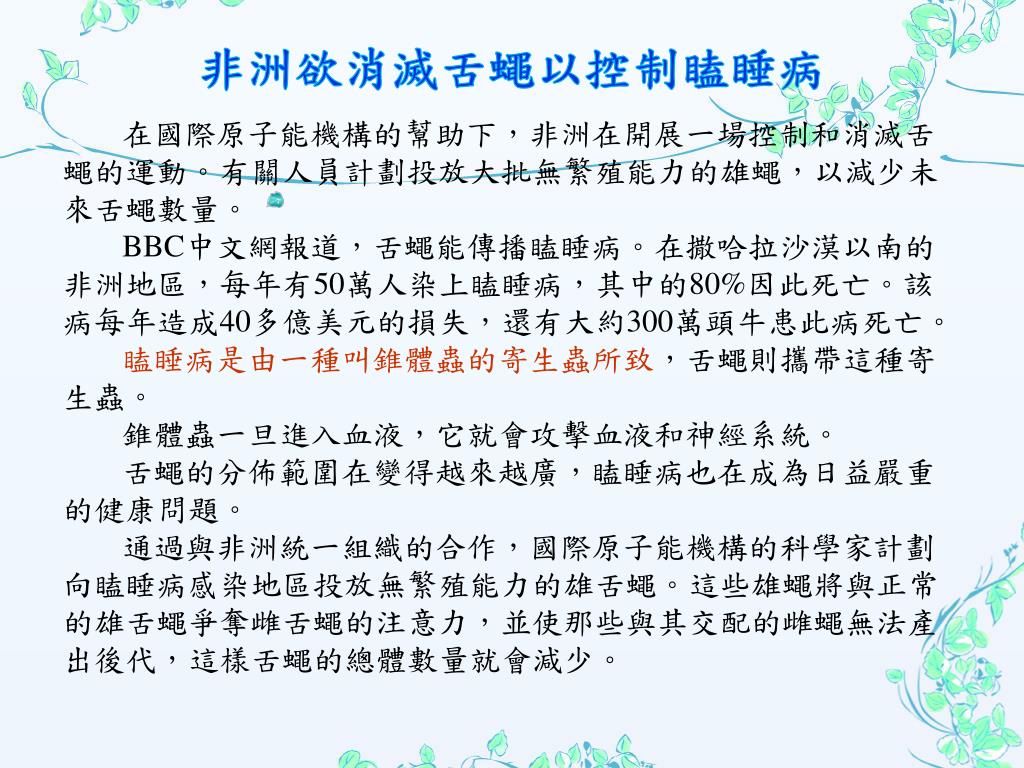 非洲欲消滅舌蠅以控制瞌睡病

在國際原子能機構的幫助下，非洲在開展一場控制和消滅舌蠅的運動。有關人員計劃投放大批無繁殖能力的雄蠅，以減少未來舌蠅數量。

BBC中文網報道，舌蠅能傳播瞌睡病。在撒哈拉沙漠以南的非洲地區，每年有50萬人染上瞌睡病，其中的80%因此死亡。該病每年造成40多億美元的損失，還有大約300萬頭牛患此病死亡。

瞌睡病是由一種叫錐體蟲的寄生蟲所致，舌蠅則攜帶這種寄生蟲。

錐體蟲一旦進入血液，它就會攻擊血液和神經系統。

舌蠅的分佈範圍在變得越來越廣，瞌睡病也在成為日益嚴重的健康問題。

通過與非洲統一組織的合作，國際原子能機構的科學家計劃向瞌睡病感染地區投放無繁殖能力的雄舌蠅。這些雄蠅將與正常的雄舌蠅爭奪雌舌蠅的注意力，並使那些與其交配的雌蠅無法產出後代，這樣舌蠅的總體數量就會減少。